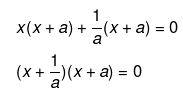 $x(x + a) + \frac{1}{a}(x + a) = 0$

$(x + \frac{1}{a})(x + a) = 0$